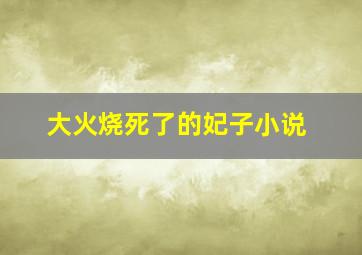 大火烧死了的妃子小说